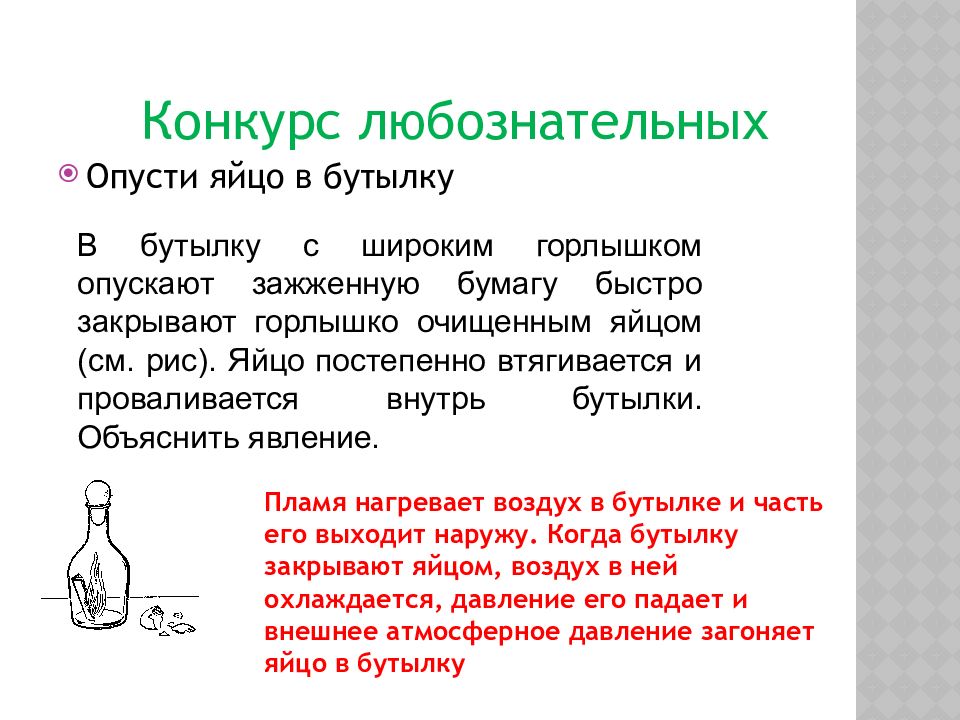 Конкурс любознательных

Опусти яйцо в бутылку

В бутылку с широким горлышком опускают зажженную бумагу быстро закрывают горлышко очищенным яйцом (см. рис). Яйцо постепенно втягивается и проваливается внутрь бутылки. Объяснить явление.

Пламя нагревает воздух в бутылке и часть его выходит наружу. Когда бутылку закрывают яйцом, воздух в ней охлаждается, давление его падает и внешнее атмосферное давление загоняет яйцо в бутылку